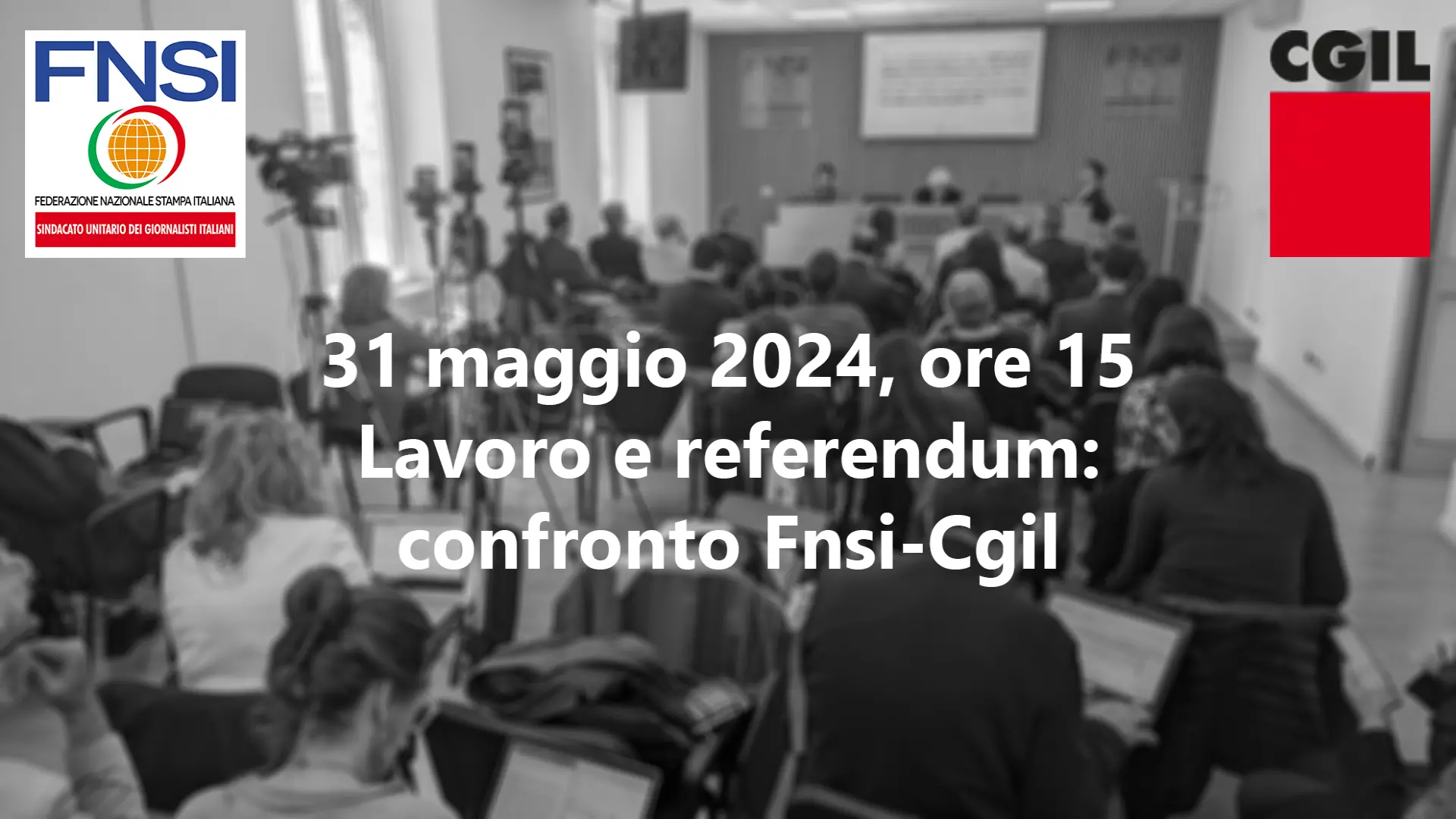 FNSI
FEDERAZIONE NAZIONALE STAMPA ITALIANA
SINDACATO UNITARIO DEI GIORNALISTI ITALIANI

CGIL

31 maggio 2024, ore 15
Lavoro e referendum: confronto Fnsi-Cgil